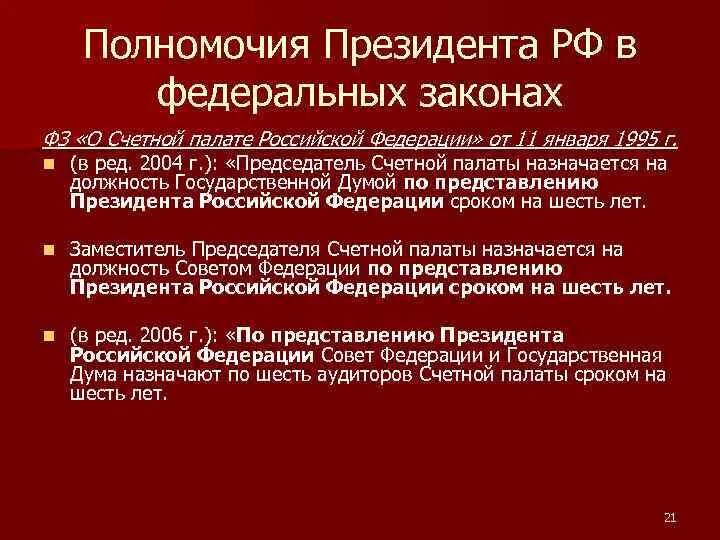 Полномочия Президента РФ в федеральных законах

ФЗ «О Счетной палате Российской Федерации» от 11 января 1995 г.

(в ред. 2004 г.): «Председатель Счетной палаты назначается на должность Государственной Думой по представлению Президента Российской Федерации сроком на шесть лет.

Заместитель Председателя Счетной палаты назначается на должность Советом Федерации по представлению Президента Российской Федерации сроком на шесть лет.

(в ред. 2006 г.): «По представлению Президента Российской Федерации Совет Федерации и Государственная Дума назначают по шесть аудиторов Счетной палаты сроком на шесть лет.

21